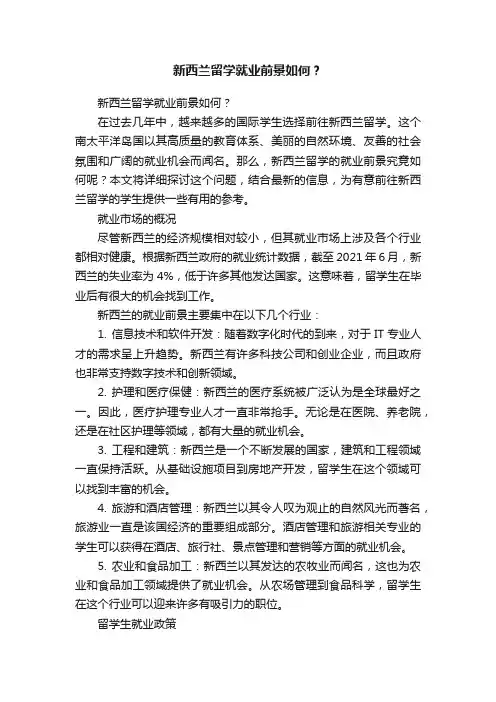 新西兰留学就业前景如何？

新西兰留学就业前景如何？

在过去几年中，越来越多的国际学生选择前往新西兰留学。这个南太平洋岛国以其高质量的教育体系、美丽的自然环境、友善的社会氛围和广阔的就业机会而闻名。那么，新西兰留学的就业前景究竟如何呢？本文将详细探讨这个问题，结合最新的信息，为有意前往新西兰留学的学生提供一些有用的参考。

就业市场的概况

尽管新西兰的经济规模相对较小，但其就业市场上涉及各个行业都相对健康。根据新西兰政府的就业统计数据，截至 2021 年 6 月，新西兰的失业率为 4%，低于许多其他发达国家。这意味着，留学生在毕业后有很大的机会找到工作。

新西兰的就业前景主要集中在以下几个行业：

1. 信息技术和软件开发：随着数字化时代的到来，对于 IT 专业人才的需求呈上升趋势。新西兰有许多科技公司和创业企业，而且政府也非常支持数字技术和创新领域。

2. 护理和医疗保健：新西兰的医疗系统被广泛认为是全球最好之一。因此，医疗护理专业人才一直非常抢手。无论是在医院、养老院，还是在社区护理等领域，都有大量的就业机会。

3. 工程和建筑：新西兰是一个不断发展的国家，建筑和工程领域一直保持活跃。从基础设施项目到房地产开发，留学生在这个领域可以找到丰富的机会。

4. 旅游和酒店管理：新西兰以其令人叹为观止的自然风光而著名，旅游业一直是该国经济的重要组成部分。酒店管理和旅游相关专业的学生可以获得在酒店、旅行社、景点管理和营销等方面的就业机会。

5. 农业和食品加工：新西兰以其发达的农牧业而闻名，这也为农业和食品加工领域提供了就业机会。从农场管理到食品科学，留学生在这个行业可以迎来许多有吸引力的职位。

留学生就业政策